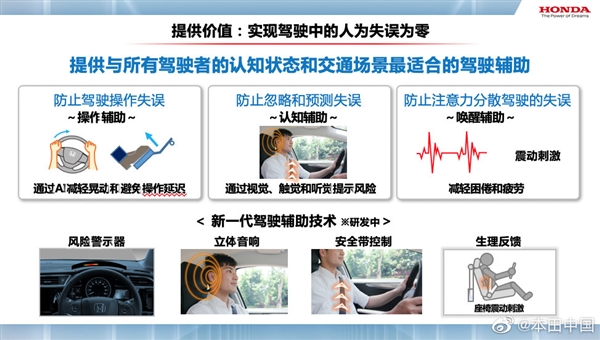 HONDA
The Power of Dreams

提供价值：实现驾驶中的人为失误为零

提供与所有驾驶者的认知状态和交通场景最适合的驾驶辅助

防止驾驶操作失误
～操作辅助～
通过AI减轻晃动和避免操作延迟

防止忽略和预测失误
～认知辅助～
通过视觉、触觉和听觉提示风险

防止注意力分散驾驶的失误
～唤醒辅助～
震动刺激
减轻困倦和疲劳

＜ 新一代驾驶辅助技术 ※研发中 ＞

风险警示器

立体音响

安全带控制

生理反馈
座椅震动刺激

@本田中国